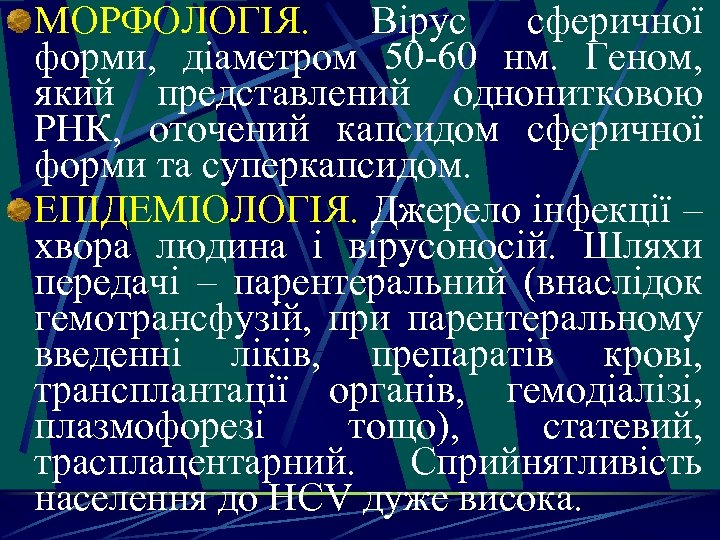 МОРФОЛОГІЯ. Вірус сферичної форми, діаметром 50-60 нм. Геном, який представлений однонитковою РНК, оточений капсидом сферичної форми та суперкапсидом.

ЕПІДЕМІОЛОГІЯ. Джерело інфекції – хвора людина і вірусоносій. Шляхи передачі – парентеральний (внаслідок гемотрансфузій, при парентеральному введенні ліків, препаратів крові, трансплантації органів, гемодіалізі, плазмофорезі тощо), статевий, трасплацентарний. Сприйнятливість населення до HCV дуже висока.